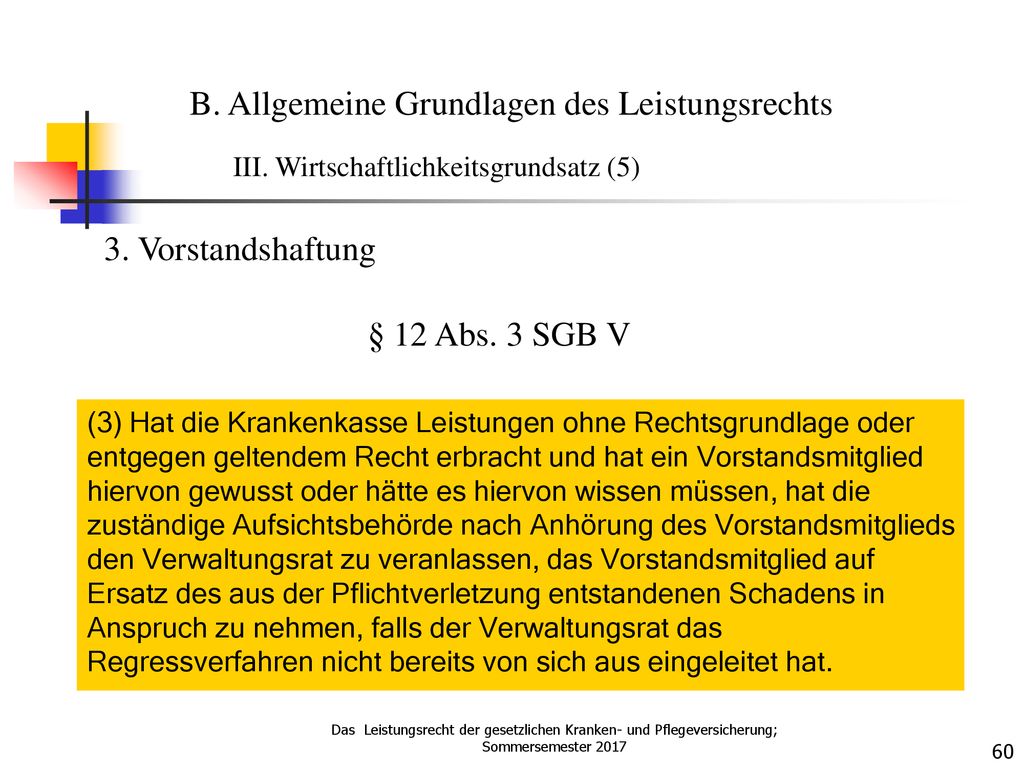 B. Allgemeine Grundlagen des Leistungsrechts

III. Wirtschaftlichkeitsgrundsatz (5)

3. Vorstandshaftung

§ 12 Abs. 3 SGB V

(3) Hat die Krankenkasse Leistungen ohne Rechtsgrundlage oder entgegen geltendem Recht erbracht und hat ein Vorstandsmitglied hiervon gewusst oder hätte es hiervon wissen müssen, hat die zuständige Aufsichtsbehörde nach Anhörung des Vorstandsmitglieds den Verwaltungsrat zu veranlassen, das Vorstandsmitglied auf Ersatz des aus der Pflichtverletzung entstandenen Schadens in Anspruch zu nehmen, falls der Verwaltungsrat das Regressverfahren nicht bereits von sich aus eingeleitet hat.

Das Leistungsrecht der gesetzlichen Kranken- und Pflegeversicherung; Sommersemester 2017

60